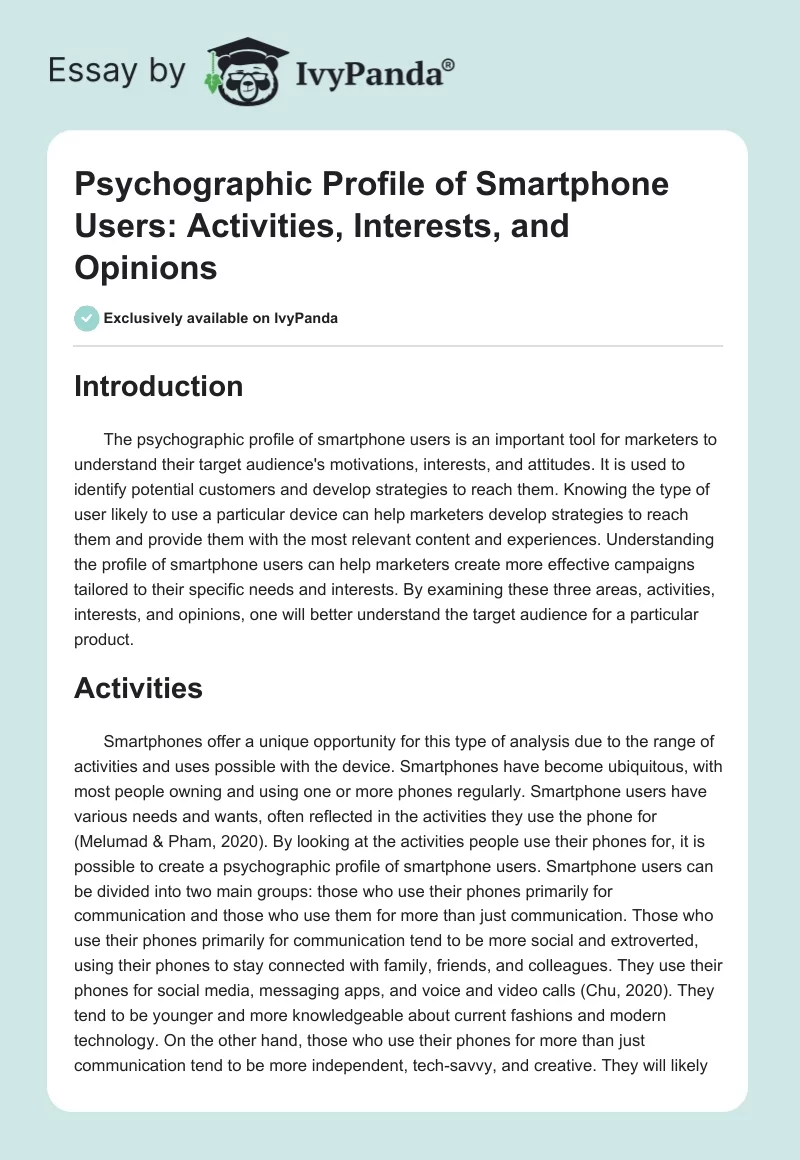 Essay by IvyPanda®

Psychographic Profile of Smartphone Users: Activities, Interests, and Opinions

Exclusively available on IvyPanda

Introduction

The psychographic profile of smartphone users is an important tool for marketers to understand their target audience's motivations, interests, and attitudes. It is used to identify potential customers and develop strategies to reach them. Knowing the type of user likely to use a particular device can help marketers develop strategies to reach them and provide them with the most relevant content and experiences. Understanding the profile of smartphone users can help marketers create more effective campaigns tailored to their specific needs and interests. By examining these three areas, activities, interests, and opinions, one will better understand the target audience for a particular product.

Activities

Smartphones offer a unique opportunity for this type of analysis due to the range of activities and uses possible with the device. Smartphones have become ubiquitous, with most people owning and using one or more phones regularly. Smartphone users have various needs and wants, often reflected in the activities they use the phone for (Melumad & Pham, 2020). By looking at the activities people use their phones for, it is possible to create a psychographic profile of smartphone users. Smartphone users can be divided into two main groups: those who use their phones primarily for communication and those who use them for more than just communication. Those who use their phones primarily for communication tend to be more social and extroverted, using their phones to stay connected with family, friends, and colleagues. They use their phones for social media, messaging apps, and voice and video calls (Chu, 2020). They tend to be younger and more knowledgeable about current fashions and modern technology. On the other hand, those who use their phones for more than just communication tend to be more independent, tech-savvy, and creative. They will likely